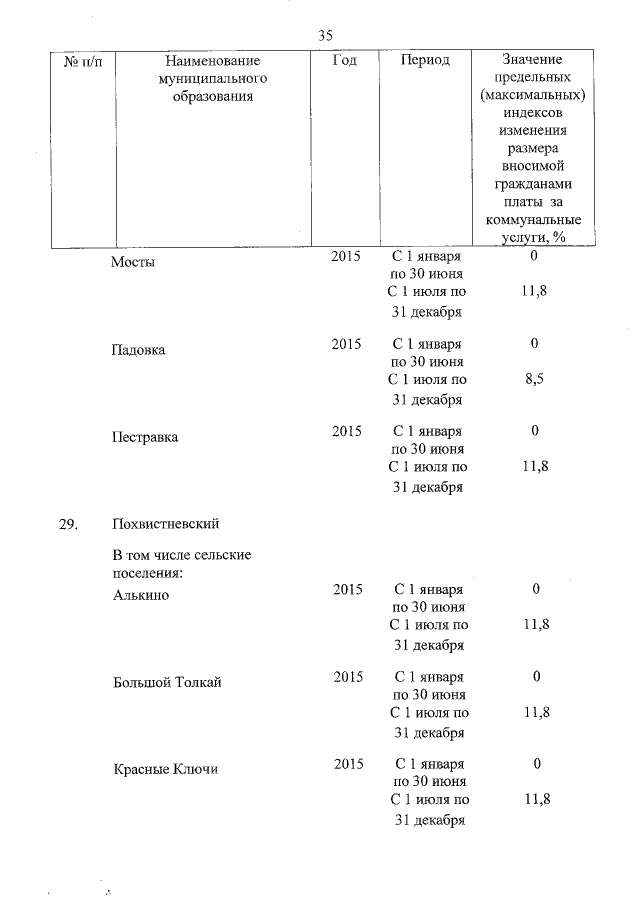 35

| № п/п | Наименование муниципального образования | Год | Период | Значение предельных (максимальных) индексов изменения размера вносимой гражданами платы за коммунальные услуги, % |
|---|---|---|---|---|
| | Мосты | 2015 | С 1 января по 30 июня | 0 |
| | | | С 1 июля по 31 декабря | 11,8 |
| | Падовка | 2015 | С 1 января по 30 июня | 0 |
| | | | С 1 июля по 31 декабря | 8,5 |
| | Пестравка | 2015 | С 1 января по 30 июня | 0 |
| | | | С 1 июля по 31 декабря | 11,8 |
| 29. | Похвистневский | | | |
| | В том числе сельские поселения: | | | |
| | Алькино | 2015 | С 1 января по 30 июня | 0 |
| | | | С 1 июля по 31 декабря | 11,8 |
| | Большой Толкай | 2015 | С 1 января по 30 июня | 0 |
| | | | С 1 июля по 31 декабря | 11,8 |
| | Красные Ключи | 2015 | С 1 января по 30 июня | 0 |
| | | | С 1 июля по 31 декабря | 11,8 |